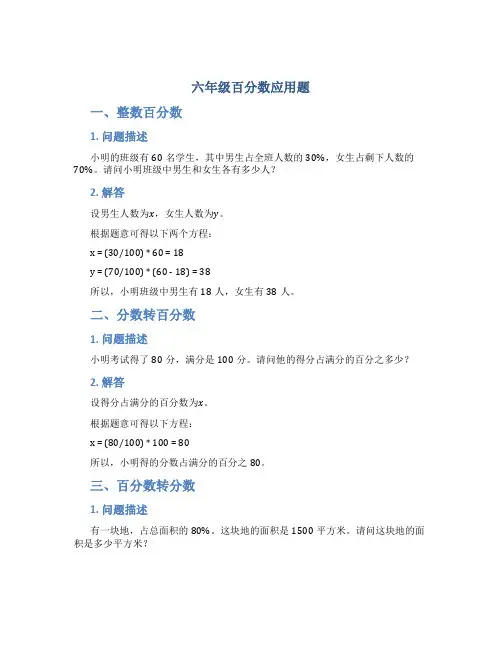 六年级百分数应用题

一、整数百分数

1. 问题描述

小明的班级有 60 名学生，其中男生占全班人数的 30%，女生占剩下人数的 70%。请问小明班级中男生和女生各有多少人？

2. 解答

设男生人数为$x$，女生人数为$y$。

根据题意可得以下两个方程：

x = (30/100) * 60 = 18

y = (70/100) * (60 - 18) = 38

所以，小明班级中男生有 18 人，女生有 38 人。

二、分数转百分数

1. 问题描述

小明考试得了 80 分，满分是 100 分。请问他的得分占满分的百分之多少？

2. 解答

设得分占满分的百分数为$x$。

根据题意可得以下方程：

x = (80/100) * 100 = 80

所以，小明得的分数占满分的百分之 80。

三、百分数转分数

1. 问题描述

有一块地，占总面积的 80%。这块地的面积是 1500 平方米。请问这块地的面积是多少平方米？